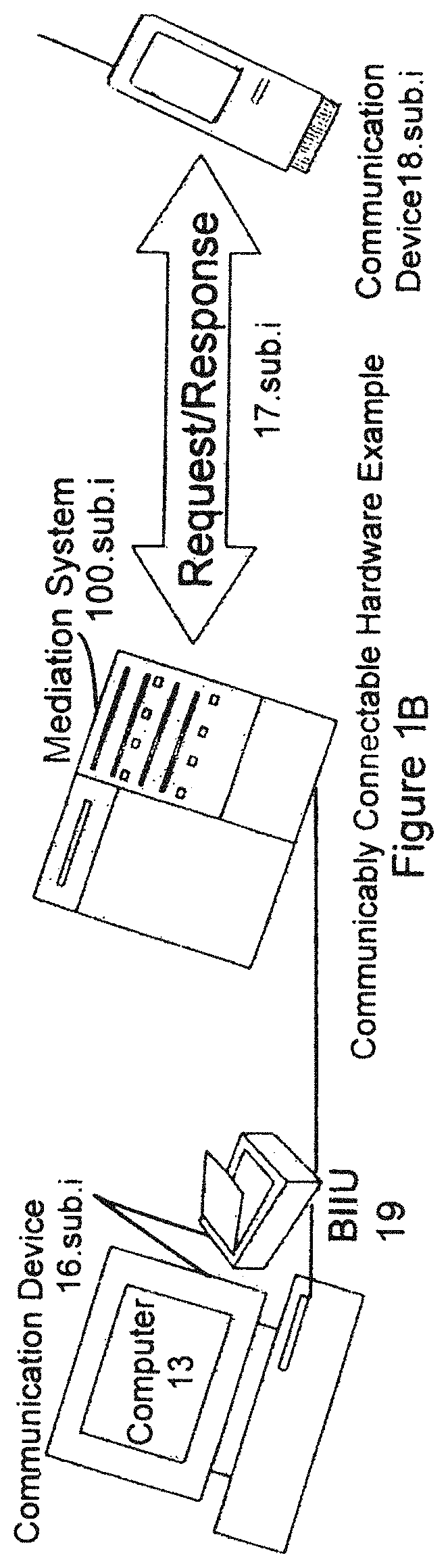 Communication Device 16.sub.i

Computer 13

BIIU 19

Mediation System 100.sub.i

Request/Response

17.sub.i

Communication Device18.sub.i

Communicably Connectable Hardware Example

Figure 1B